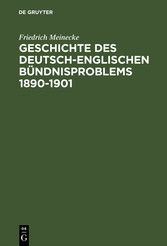 DE GRUYTER

Friedrich Meinecke

GESCHICHTE DES DEUTSCH-ENGLISCHEN BÜNDNISPROBLEMS 1890-1901

DE
G